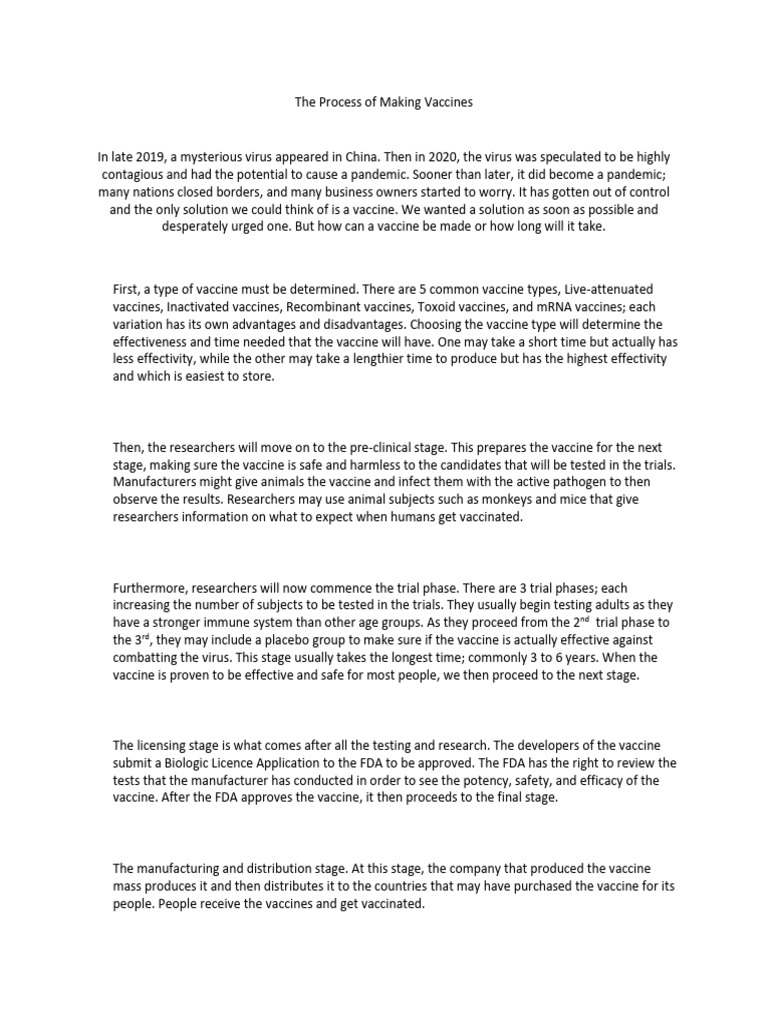 The Process of Making Vaccines

In late 2019, a mysterious virus appeared in China. Then in 2020, the virus was speculated to be highly contagious and had the potential to cause a pandemic. Sooner than later, it did become a pandemic; many nations closed borders, and many business owners started to worry. It has gotten out of control and the only solution we could think of is a vaccine. We wanted a solution as soon as possible and desperately urged one. But how can a vaccine be made or how long will it take.

First, a type of vaccine must be determined. There are 5 common vaccine types, Live-attenuated vaccines, Inactivated vaccines, Recombinant vaccines, Toxoid vaccines, and mRNA vaccines; each variation has its own advantages and disadvantages. Choosing the vaccine type will determine the effectiveness and time needed that the vaccine will have. One may take a short time but actually has less effectivity, while the other may take a lengthier time to produce but has the highest effectivity and which is easiest to store.

Then, the researchers will move on to the pre-clinical stage. This prepares the vaccine for the next stage, making sure the vaccine is safe and harmless to the candidates that will be tested in the trials. Manufacturers might give animals the vaccine and infect them with the active pathogen to then observe the results. Researchers may use animal subjects such as monkeys and mice that give researchers information on what to expect when humans get vaccinated.

Furthermore, researchers will now commence the trial phase. There are 3 trial phases; each increasing the number of subjects to be tested in the trials. They usually begin testing adults as they have a stronger immune system than other age groups. As they proceed from the 2$^{nd}$ trial phase to the 3$^{rd}$, they may include a placebo group to make sure if the vaccine is actually effective against combatting the virus. This stage usually takes the longest time; commonly 3 to 6 years. When the vaccine is proven to be effective and safe for most people, we then proceed to the next stage.

The licensing stage is what comes after all the testing and research. The developers of the vaccine submit a Biologic Licence Application to the FDA to be approved. The FDA has the right to review the tests that the manufacturer has conducted in order to see the potency, safety, and efficacy of the vaccine. After the FDA approves the vaccine, it then proceeds to the final stage.

The manufacturing and distribution stage. At this stage, the company that produced the vaccine mass produces it and then distributes it to the countries that may have purchased the vaccine for its people. People receive the vaccines and get vaccinated.